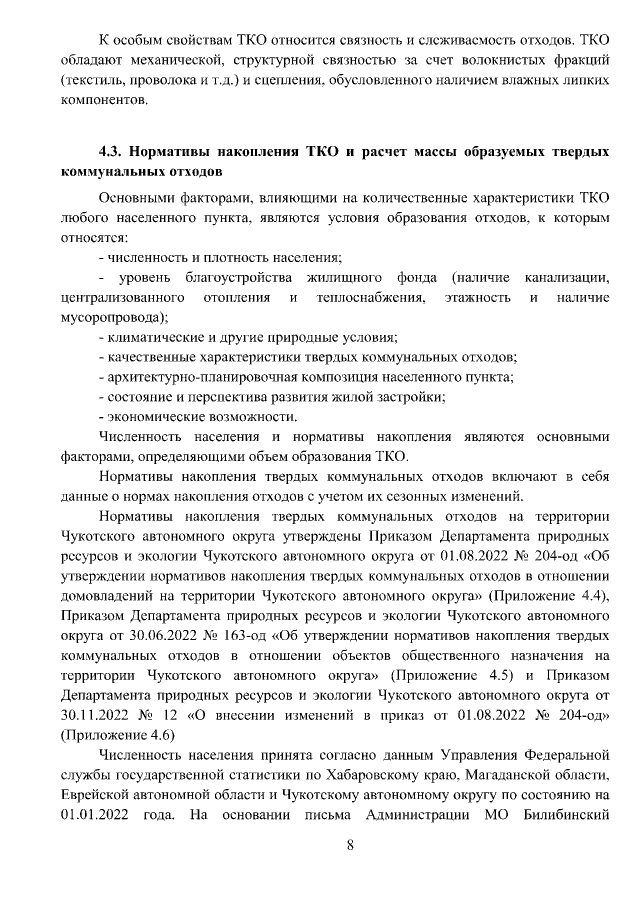 К особым свойствам ТКО относится связность и слеживаемость отходов. ТКО обладают механической, структурной связностью за счет волокнистых фракций (текстиль, проволока и т.д.) и сцепления, обусловленного наличием влажных липких компонентов.

4.3. Нормативы накопления ТКО и расчет массы образуемых твердых коммунальных отходов

Основными факторами, влияющими на количественные характеристики ТКО любого населенного пункта, являются условия образования отходов, к которым относятся:

- численность и плотность населения;

- уровень благоустройства жилищного фонда (наличие канализации, централизованного отопления и теплоснабжения, этажность и наличие мусоропровода);

- климатические и другие природные условия;

- качественные характеристики твердых коммунальных отходов;

- архитектурно-планировочная композиция населенного пункта;

- состояние и перспектива развития жилой застройки;

- экономические возможности.

Численность населения и нормативы накопления являются основными факторами, определяющими объем образования ТКО.

Нормативы накопления твердых коммунальных отходов включают в себя данные о нормах накопления отходов с учетом их сезонных изменений.

Нормативы накопления твердых коммунальных отходов на территории Чукотского автономного округа утверждены Приказом Департамента природных ресурсов и экологии Чукотского автономного округа от 01.08.2022 № 204-од «Об утверждении нормативов накопления твердых коммунальных отходов в отношении домовладений на территории Чукотского автономного округа» (Приложение 4.4), Приказом Департамента природных ресурсов и экологии Чукотского автономного округа от 30.06.2022 № 163-од «Об утверждении нормативов накопления твердых коммунальных отходов в отношении объектов общественного назначения на территории Чукотского автономного округа» (Приложение 4.5) и Приказом Департамента природных ресурсов и экологии Чукотского автономного округа от 30.11.2022 № 12 «О внесении изменений в приказ от 01.08.2022 № 204-од» (Приложение 4.6)

Численность населения принята согласно данным Управления Федеральной службы государственной статистики по Хабаровскому краю, Магаданской области, Еврейской автономной области и Чукотскому автономному округу по состоянию на 01.01.2022 года. На основании письма Администрации МО Билибинский

8